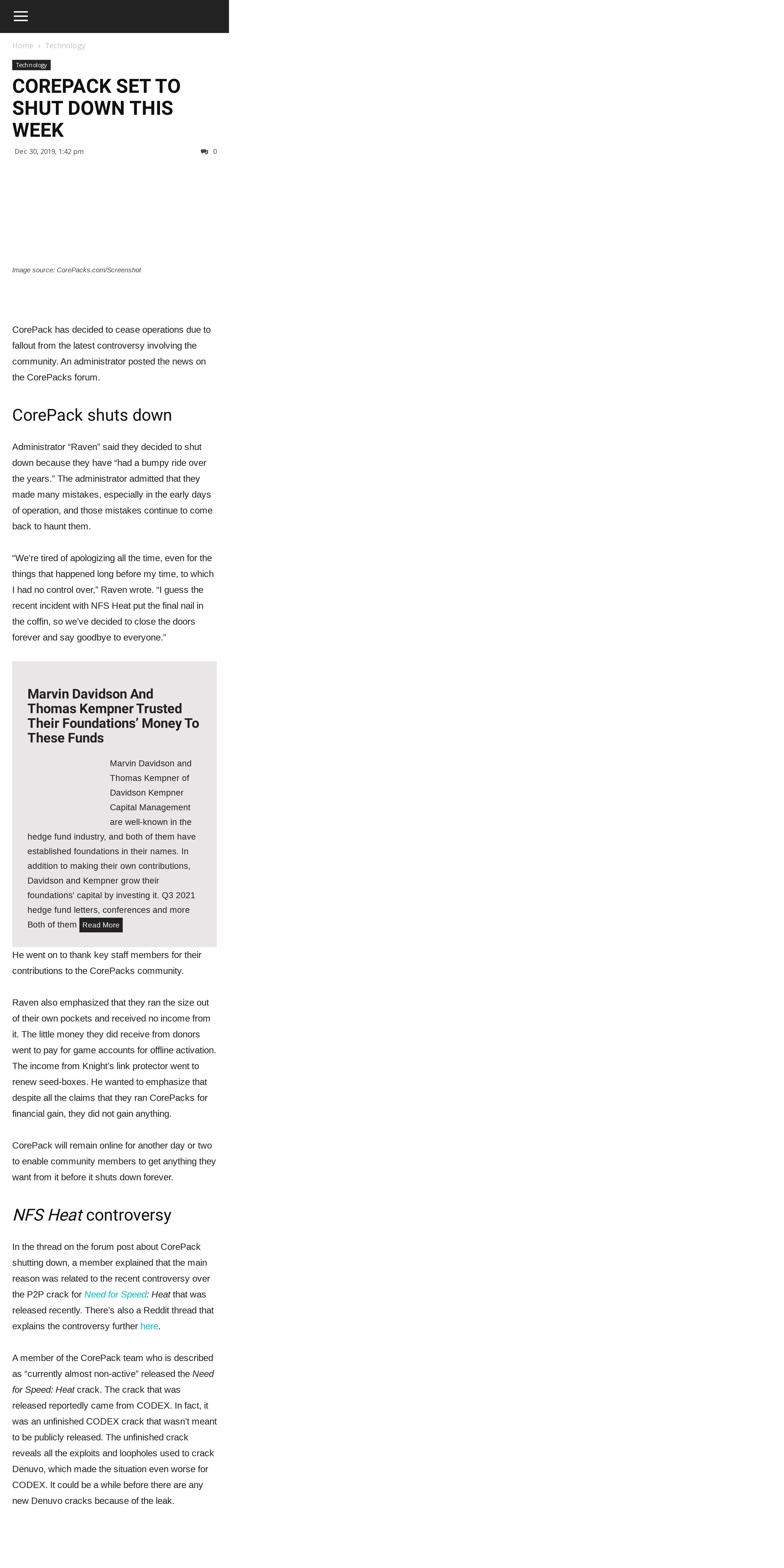 Home › Technology

Technology

COREPACK SET TO SHUT DOWN THIS WEEK

Dec 30, 2019, 1:42 pm

0

Image source: CorePacks.com/Screenshot

CorePack has decided to cease operations due to fallout from the latest controversy involving the community. An administrator posted the news on the CorePacks forum.

CorePack shuts down

Administrator “Raven” said they decided to shut down because they have “had a bumpy ride over the years.” The administrator admitted that they made many mistakes, especially in the early days of operation, and those mistakes continue to come back to haunt them.

“We’re tired of apologizing all the time, even for the things that happened long before my time, to which I had no control over,” Raven wrote. “I guess the recent incident with NFS Heat put the final nail in the coffin, so we’ve decided to close the doors forever and say goodbye to everyone.”

Marvin Davidson And Thomas Kempner Trusted Their Foundations’ Money To These Funds

Marvin Davidson and Thomas Kempner of Davidson Kempner Capital Management are well-known in the hedge fund industry, and both of them have established foundations in their names. In addition to making their own contributions, Davidson and Kempner grow their foundations' capital by investing it. Q3 2021 hedge fund letters, conferences and more Both of them Read More

He went on to thank key staff members for their contributions to the CorePacks community.

Raven also emphasized that they ran the size out of their own pockets and received no income from it. The little money they did receive from donors went to pay for game accounts for offline activation. The income from Knight’s link protector went to renew seed-boxes. He wanted to emphasize that despite all the claims that they ran CorePacks for financial gain, they did not gain anything.

CorePack will remain online for another day or two to enable community members to get anything they want from it before it shuts down forever.

NFS Heat controversy

In the thread on the forum post about CorePack shutting down, a member explained that the main reason was related to the recent controversy over the P2P crack for Need for Speed: Heat that was released recently. There’s also a Reddit thread that explains the controversy further here.

A member of the CorePack team who is described as “currently almost non-active” released the Need for Speed: Heat crack. The crack that was released reportedly came from CODEX. In fact, it was an unfinished CODEX crack that wasn’t meant to be publicly released. The unfinished crack reveals all the exploits and loopholes used to crack Denuvo, which made the situation even worse for CODEX. It could be a while before there are any new Denuvo cracks because of the leak.